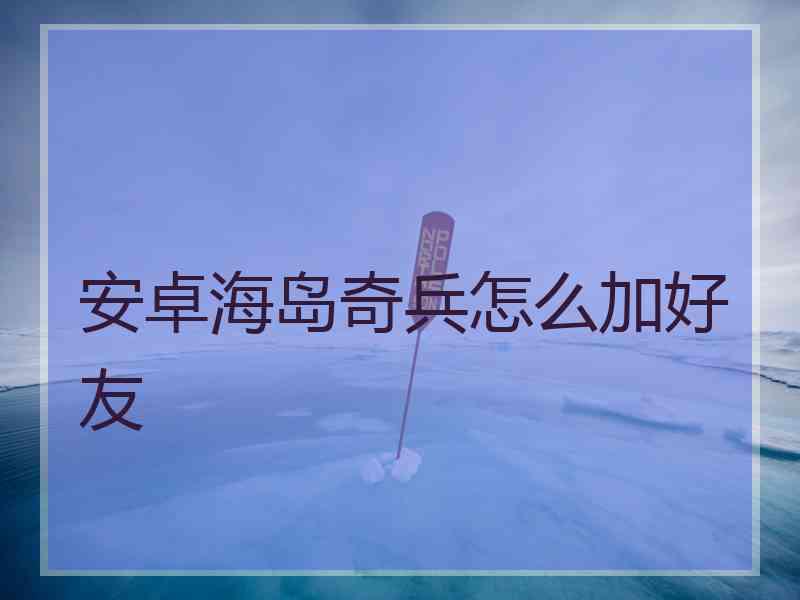 NORTH POLE

安卓海岛奇兵怎么加好友